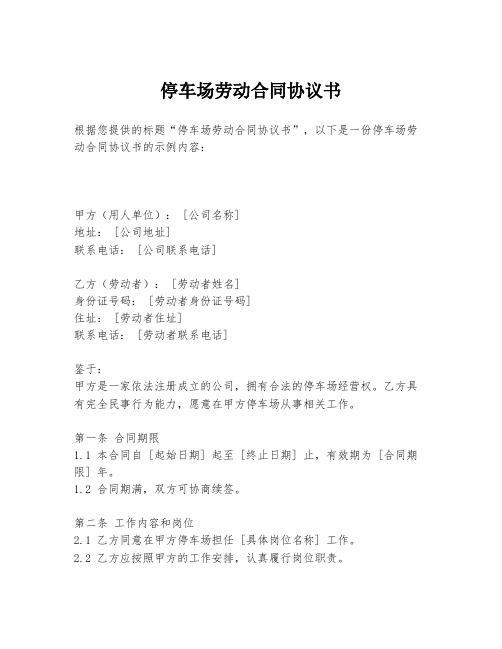 停车场劳动合同协议书

根据您提供的标题“停车场劳动合同协议书”，以下是一份停车场劳动合同协议书的示例内容：

甲方（用人单位）：[公司名称]
地址：[公司地址]
联系电话：[公司联系电话]

乙方（劳动者）：[劳动者姓名]
身份证号码：[劳动者身份证号码]
住址：[劳动者住址]
联系电话：[劳动者联系电话]

鉴于：
甲方是一家依法注册成立的公司，拥有合法的停车场经营权。乙方具有完全民事行为能力，愿意在甲方停车场从事相关工作。

第一条 合同期限
1.1 本合同自[起始日期]起至[终止日期]止，有效期为[合同期限]年。
1.2 合同期满，双方可协商续签。

第二条 工作内容和岗位
2.1 乙方同意在甲方停车场担任[具体岗位名称]工作。
2.2 乙方应按照甲方的工作安排，认真履行岗位职责。